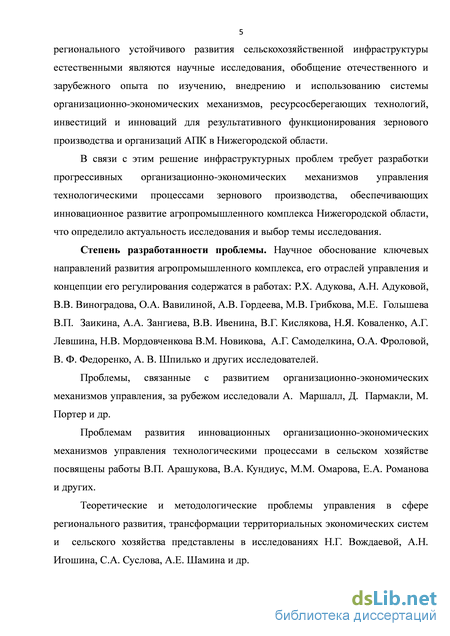 5

регионального устойчивого развития сельскохозяйственной инфраструктуры естественными являются научные исследования, обобщение отечественного и зарубежного опыта по изучению, внедрению и использованию системы организационно-экономических механизмов, ресурсосберегающих технологий, инвестиций и инноваций для результативного функционирования зернового производства и организаций АПК в Нижегородской области.

В связи с этим решение инфраструктурных проблем требует разработки прогрессивных организационно-экономических механизмов управления технологическими процессами зернового производства, обеспечивающих инновационное развитие агропромышленного комплекса Нижегородской области, что определило актуальность исследования и выбор темы исследования.

Степень разработанности проблемы. Научное обоснование ключевых направлений развития агропромышленного комплекса, его отраслей управления и концепции его регулирования содержатся в работах: Р.Х. Адукова, А.Н. Адуковой, В.В. Виноградова, О.А. Вавилиной, А.В. Гордеева, М.В. Грибкова, М.Е. Голышева В.П. Заикина, А.А. Зангиева, В.В. Ивенина, В.Г. Кислякова, Н.Я. Коваленко, А.Г. Левшина, Н.В. Мордовченкова В.М. Новикова, А.Г. Самоделкина, О.А. Фроловой, В. Ф. Федоренко, А. В. Шпилько и других исследователей.

Проблемы, связанные с развитием организационно-экономических механизмов управления, за рубежом исследовали А. Маршалл, Д. Пармакли, М. Портер и др.

Проблемам развития инновационных организационно-экономических механизмов управления технологическими процессами в сельском хозяйстве посвящены работы В.П. Арашукова, В.А. Кундиус, М.М. Омарова, Е.А. Романова и других.

Теоретические и методологические проблемы управления в сфере регионального развития, трансформации территориальных экономических систем и сельского хозяйства представлены в исследованиях Н.Г. Вождаевой, А.Н. Игошина, С.А. Суслова, А.Е. Шамина и др.

dsLib.net
библиотека диссертаций